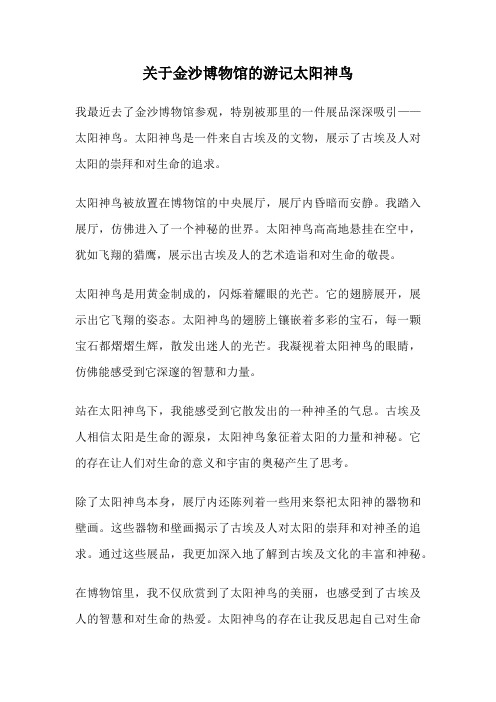 关于金沙博物馆的游记太阳神鸟

我最近去了金沙博物馆参观，特别被那里的一件展品深深吸引——太阳神鸟。太阳神鸟是一件来自古埃及的文物，展示了古埃及人对太阳的崇拜和对生命的追求。

太阳神鸟被放置在博物馆的中央展厅，展厅内昏暗而安静。我踏入展厅，仿佛进入了一个神秘的世界。太阳神鸟高高地悬挂在空中，犹如飞翔的猎鹰，展示出古埃及人的艺术造诣和对生命的敬畏。

太阳神鸟是用黄金制成的，闪烁着耀眼的光芒。它的翅膀展开，展示出它飞翔的姿态。太阳神鸟的翅膀上镶嵌着多彩的宝石，每一颗宝石都熠熠生辉，散发出迷人的光芒。我凝视着太阳神鸟的眼睛，仿佛能感受到它深邃的智慧和力量。

站在太阳神鸟下，我能感受到它散发出的一种神圣的气息。古埃及人相信太阳是生命的源泉，太阳神鸟象征着太阳的力量和神秘。它的存在让人们对生命的意义和宇宙的奥秘产生了思考。

除了太阳神鸟本身，展厅内还陈列着一些用来祭祀太阳神的器物和壁画。这些器物和壁画揭示了古埃及人对太阳的崇拜和对神圣的追求。通过这些展品，我更加深入地了解到古埃及文化的丰富和神秘。

在博物馆里，我不仅欣赏到了太阳神鸟的美丽，也感受到了古埃及人的智慧和对生命的热爱。太阳神鸟的存在让我反思起自己对生命